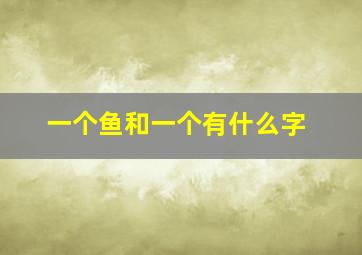 一个鱼和一个有什么字